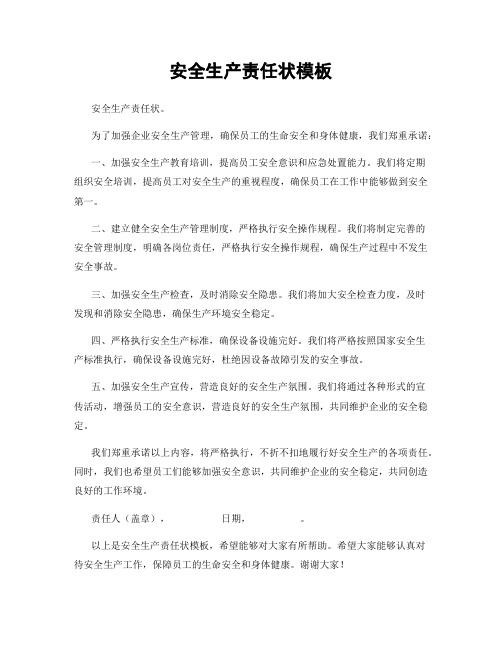 安全生产责任状模板

安全生产责任状。

为了加强企业安全生产管理，确保员工的生命安全和身体健康，我们郑重承诺：

一、加强安全生产教育培训，提高员工安全意识和应急处置能力。我们将定期组织安全培训，提高员工对安全生产的重视程度，确保员工在工作中能够做到安全第一。

二、建立健全安全生产管理制度，严格执行安全操作规程。我们将制定完善的安全管理制度，明确各岗位责任，严格执行安全操作规程，确保生产过程中不发生安全事故。

三、加强安全生产检查，及时消除安全隐患。我们将加大安全检查力度，及时发现和消除安全隐患，确保生产环境安全稳定。

四、严格执行安全生产标准，确保设备设施完好。我们将严格按照国家安全生产标准执行，确保设备设施完好，杜绝因设备故障引发的安全事故。

五、加强安全生产宣传，营造良好的安全生产氛围。我们将通过各种形式的宣传活动，增强员工的安全意识，营造良好的安全生产氛围，共同维护企业的安全稳定。

我们郑重承诺以上内容，将严格执行，不折不扣地履行好安全生产的各项责任。同时，我们也希望员工们能够加强安全意识，共同维护企业的安全稳定，共同创造良好的工作环境。

责任人（盖章），　　日期，　　。

以上是安全生产责任状模板，希望能够对大家有所帮助。希望大家能够认真对待安全生产工作，保障员工的生命安全和身体健康。谢谢大家！